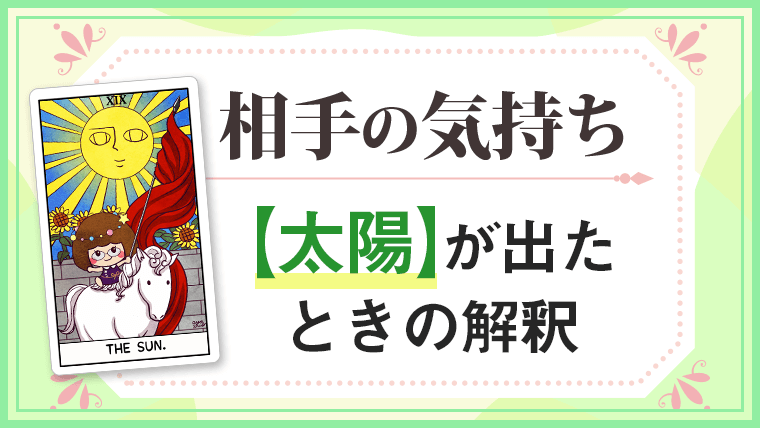 XIX

THE SUN.

相手の気持ち

【太陽】が出たときの解釈